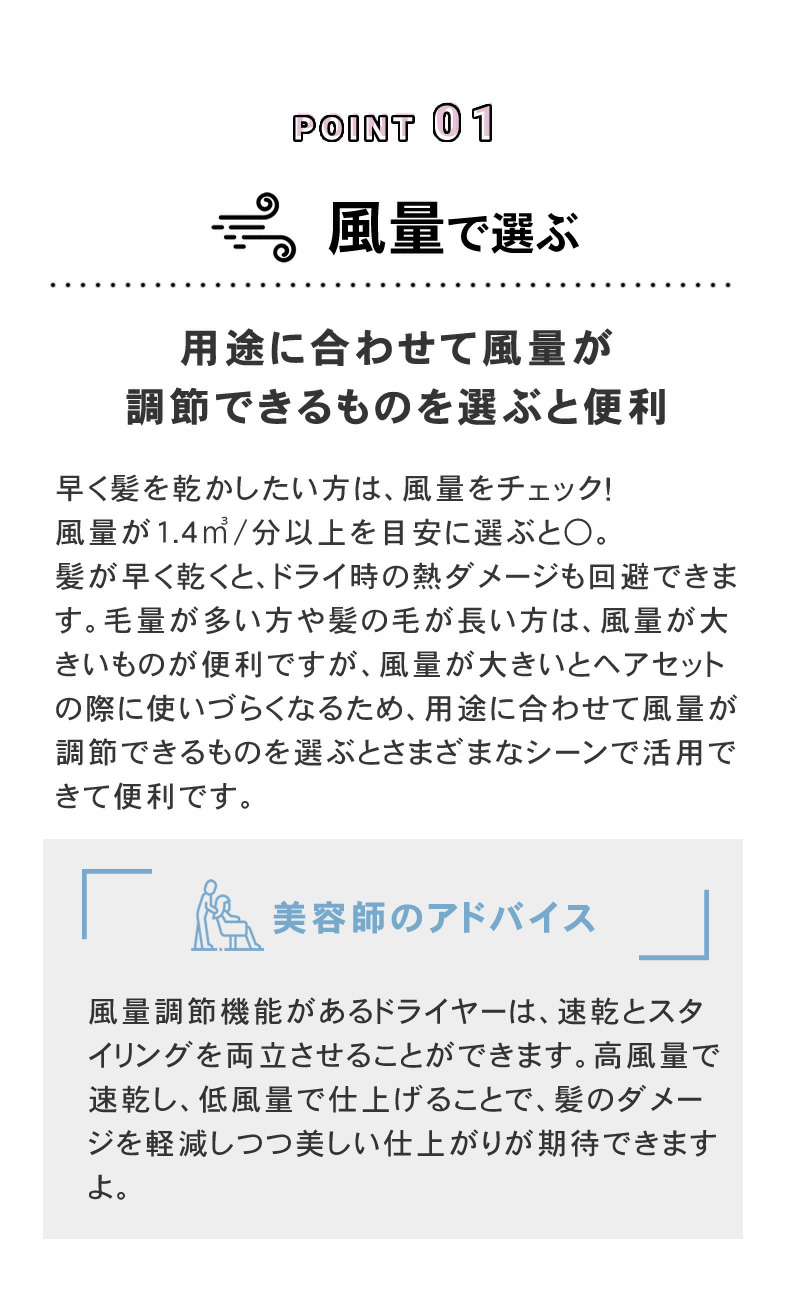 POINT 01

風量で選ぶ

用途に合わせて風量が
調節できるものを選ぶと便利

早く髪を乾かしたい方は、風量をチェック!
風量が1.4㎥/分以上を目安に選ぶと○。
髪が早く乾くと、ドライ時の熱ダメージも回避できます。毛量が多い方や髪の毛が長い方は、風量が大きいものが便利ですが、風量が大きいとヘアセットの際に使いづらくなるため、用途に合わせて風量が調節できるものを選ぶとさまざまなシーンで活用できて便利です。

美容師のアドバイス

風量調節機能があるドライヤーは、速乾とスタイリングを両立させることができます。高風量で速乾し、低風量で仕上げることで、髪のダメージを軽減しつつ美しい仕上がりが期待できますよ。